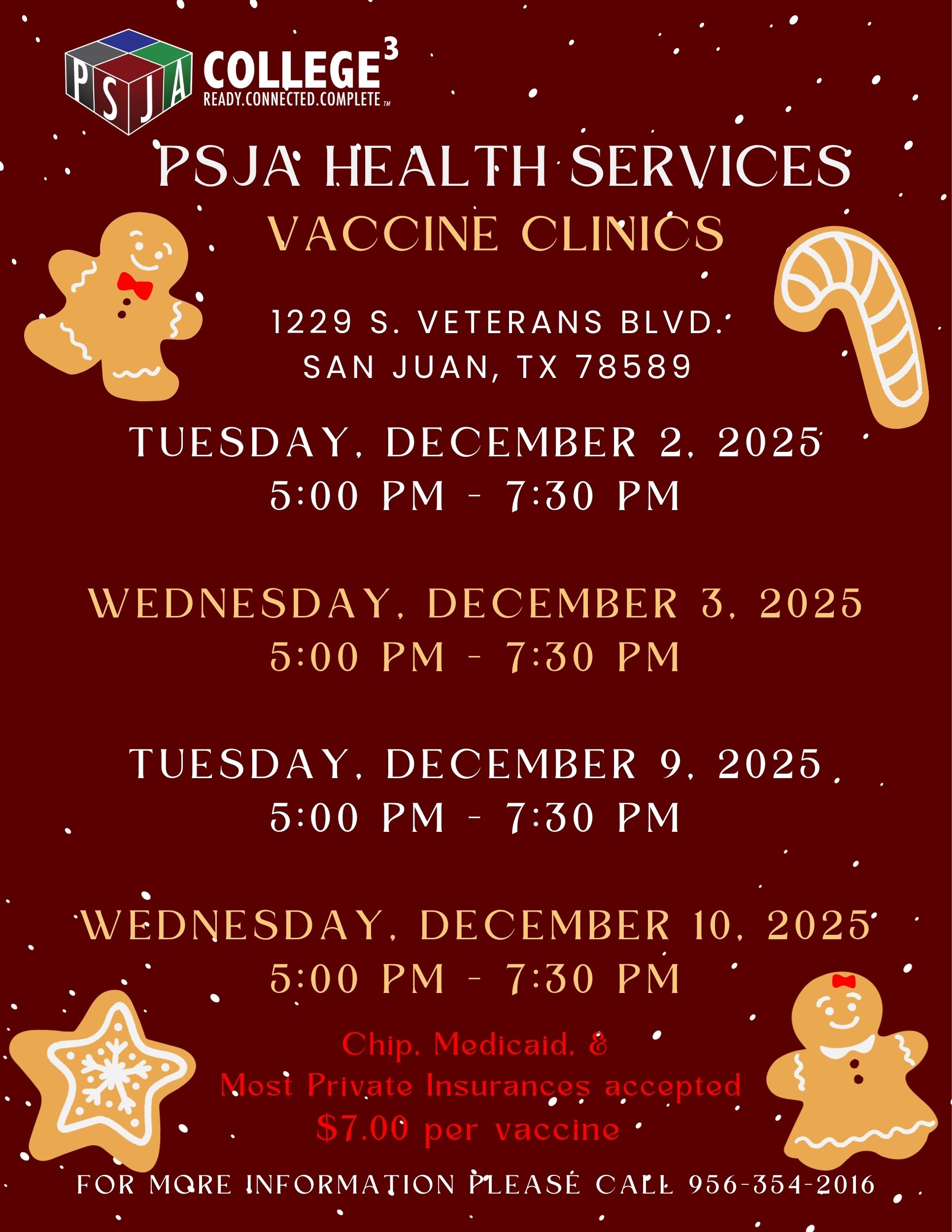 PSJA COLLEGE$^{3}$
READY.CONNECTED.COMPLETE ™

PSJA HEALTH SERVICES
VACCINE CLINICS

1229 S. VETERANS BLVD.
SAN JUAN, TX 78589

TUESDAY, DECEMBER 2, 2025
5:00 PM - 7:30 PM

WEDNESDAY, DECEMBER 3, 2025
5:00 PM - 7:30 PM

TUESDAY, DECEMBER 9, 2025
5:00 PM - 7:30 PM

WEDNESDAY, DECEMBER 10, 2025
5:00 PM - 7:30 PM

Chip, Medicaid, &
Most Private Insurances accepted
$7.00 per vaccine

FOR MORE INFORMATION PLEASE CALL 956-354-2016